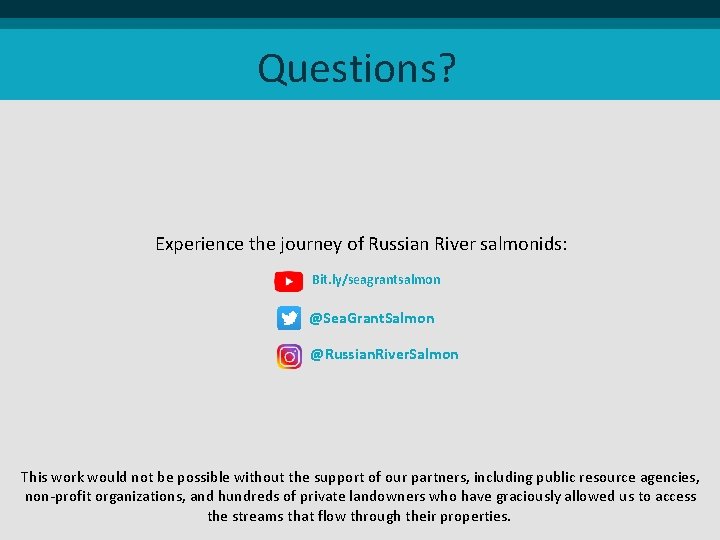 Questions?

Experience the journey of Russian River salmonids:

Bit.ly/seagrantsalmon

@SeaGrantSalmon

@RussianRiverSalmon

This work would not be possible without the support of our partners, including public resource agencies, non-profit organizations, and hundreds of private landowners who have graciously allowed us to access the streams that flow through their properties.